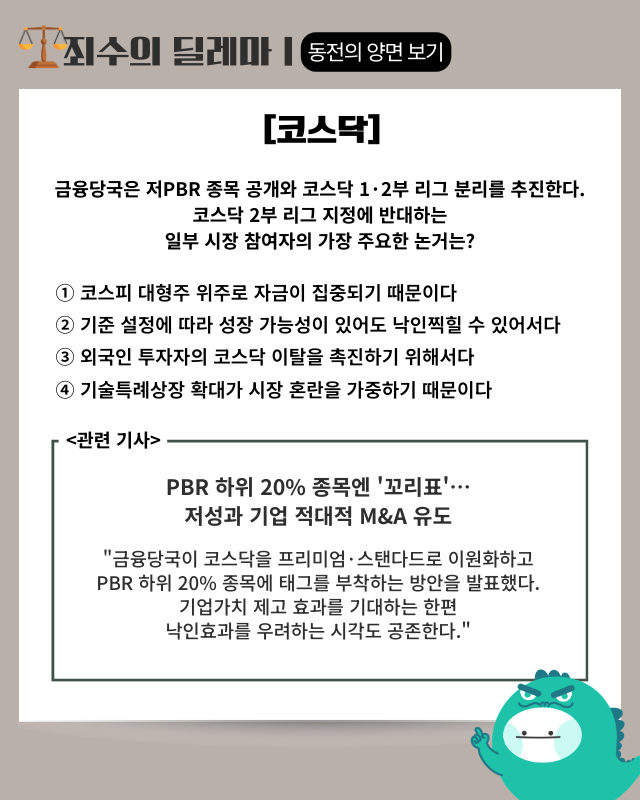 죄수의 딜레마 | 동전의 양면 보기

[코스닥]

금융당국은 저PBR 종목 공개와 코스닥 1·2부 리그 분리를 추진한다. 코스닥 2부 리그 지정에 반대하는 일부 시장 참여자의 가장 주요한 논거는?

① 코스피 대형주 위주로 자금이 집중되기 때문이다
② 기준 설정에 따라 성장 가능성이 있어도 낙인찍힐 수 있어서다
③ 외국인 투자자의 코스닥 이탈을 촉진하기 위해서다
④ 기술특례상장 확대가 시장 혼란을 가중하기 때문이다

<관련 기사>

PBR 하위 20% 종목엔 '꼬리표'… 저성과 기업 적대적 M&A 유도

"금융당국이 코스닥을 프리미엄·스탠다드로 이원화하고 PBR 하위 20% 종목에 태그를 부착하는 방안을 발표했다. 기업가치 제고 효과를 기대하는 한편 낙인효과를 우려하는 시각도 공존한다."